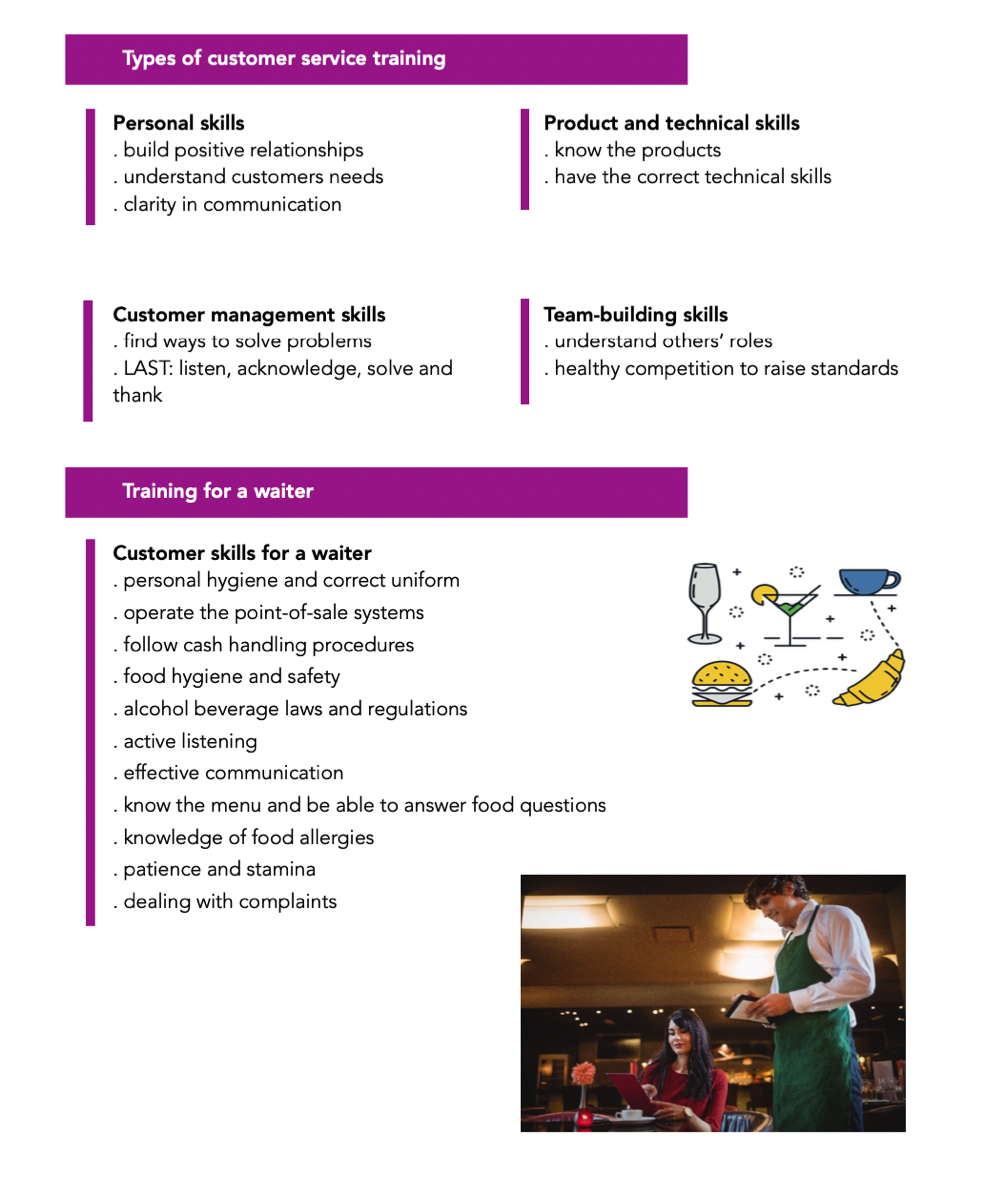 Types of customer service training

Personal skills
. build positive relationships
. understand customers needs
. clarity in communication

Product and technical skills
. know the products
. have the correct technical skills

Customer management skills
. find ways to solve problems
. LAST: listen, acknowledge, solve and thank

Team-building skills
. understand others' roles
. healthy competition to raise standards

Training for a waiter

Customer skills for a waiter
. personal hygiene and correct uniform
. operate the point-of-sale systems
. follow cash handling procedures
. food hygiene and safety
. alcohol beverage laws and regulations
. active listening
. effective communication
. know the menu and be able to answer food questions
. knowledge of food allergies
. patience and stamina
. dealing with complaints